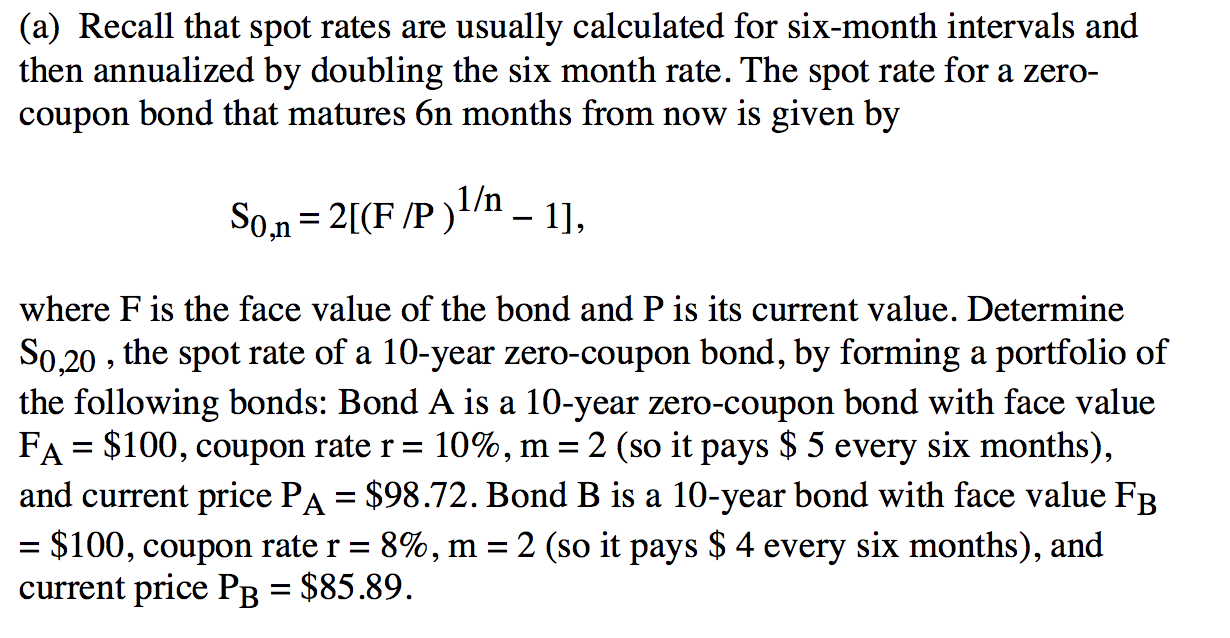 (a) Recall that spot rates are usually calculated for six-month intervals and then annualized by doubling the six month rate. The spot rate for a zero-coupon bond that matures 6n months from now is given by

$S_{0,n} = 2[(F/P)^{1/n} - 1]$,

where F is the face value of the bond and P is its current value. Determine $S_{0,20}$ , the spot rate of a 10-year zero-coupon bond, by forming a portfolio of the following bonds: Bond A is a 10-year zero-coupon bond with face value $F_A$ = \$100, coupon rate r = 10%, m = 2 (so it pays \$ 5 every six months), and current price $P_A$ = \$98.72. Bond B is a 10-year bond with face value $F_B$ = \$100, coupon rate r = 8%, m = 2 (so it pays \$ 4 every six months), and current price $P_B$ = \$85.89.